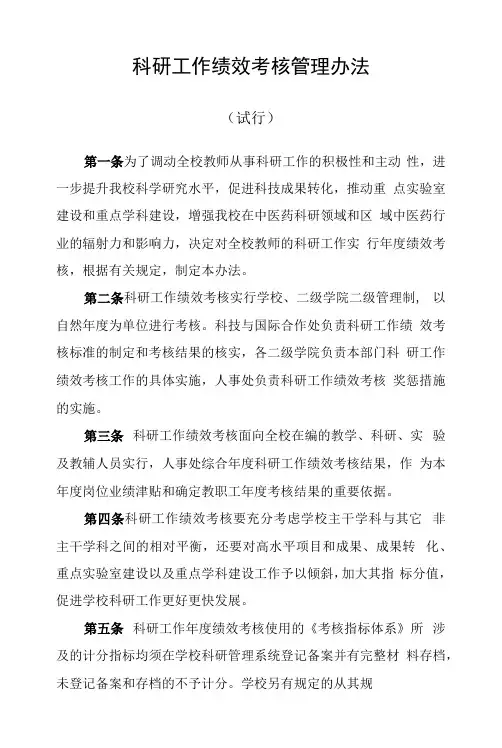 科研工作绩效考核管理办法

（试行）

第一条为了调动全校教师从事科研工作的积极性和主动 性，进一步提升我校科学研究水平，促进科技成果转化，推动重 点实验室建设和重点学科建设，增强我校在中医药科研领域和区 域中医药行业的辐射力和影响力，决定对全校教师的科研工作实 行年度绩效考核，根据有关规定，制定本办法。

第二条科研工作绩效考核实行学校、二级学院二级管理制， 以自然年度为单位进行考核。科技与国际合作处负责科研工作绩 效考核标准的制定和考核结果的核实，各二级学院负责本部门科 研工作绩效考核工作的具体实施，人事处负责科研工作绩效考核 奖惩措施的实施。

第三条 科研工作绩效考核面向全校在编的教学、科研、实 验及教辅人员实行，人事处综合年度科研工作绩效考核结果，作 为本年度岗位业绩津贴和确定教职工年度考核结果的重要依据。

第四条科研工作绩效考核要充分考虑学校主干学科与其它 非主干学科之间的相对平衡，还要对高水平项目和成果、成果转 化、重点实验室建设以及重点学科建设工作予以倾斜，加大其指 标分值，促进学校科研工作更好更快发展。

第五条 科研工作年度绩效考核使用的《考核指标体系》所 涉及的计分指标均须在学校科研管理系统登记备案并有完整材 料存档，未登记备案和存档的不予计分。学校另有规定的从其规